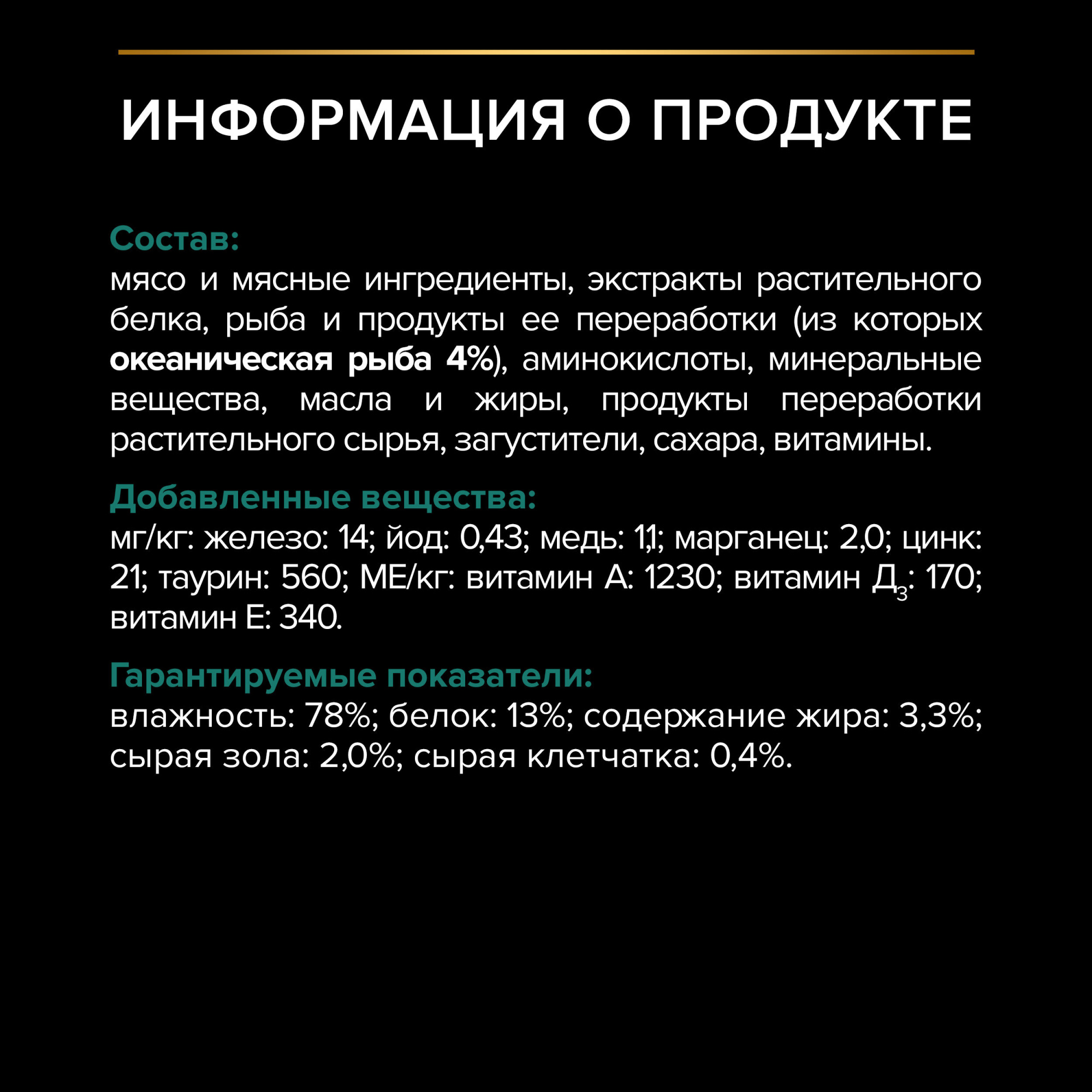 ИНФОРМАЦИЯ О ПРОДУКТЕ

Состав:
мясо и мясные ингредиенты, экстракты растительного белка, рыба и продукты ее переработки (из которых океаническая рыба 4%), аминокислоты, минеральные вещества, масла и жиры, продукты переработки растительного сырья, загустители, сахара, витамины.

Добавленные вещества:
мг/кг: железо: 14; йод: 0,43; медь: 1,1; марганец: 2,0; цинк: 21; таурин: 560; МЕ/кг: витамин А: 1230; витамин $Д_3$: 170; витамин Е: 340.

Гарантируемые показатели:
влажность: 78%; белок: 13%; содержание жира: 3,3%; сырая зола: 2,0%; сырая клетчатка: 0,4%.